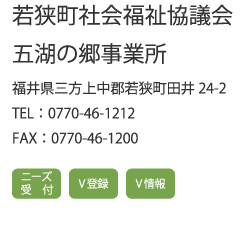 若狭町社会福祉協議会

五湖の郷事業所

福井県三方上中郡若狭町田井 24-2

TEL：0770-46-1212

FAX：0770-46-1200

ニーズ受 付

V登録

V情報